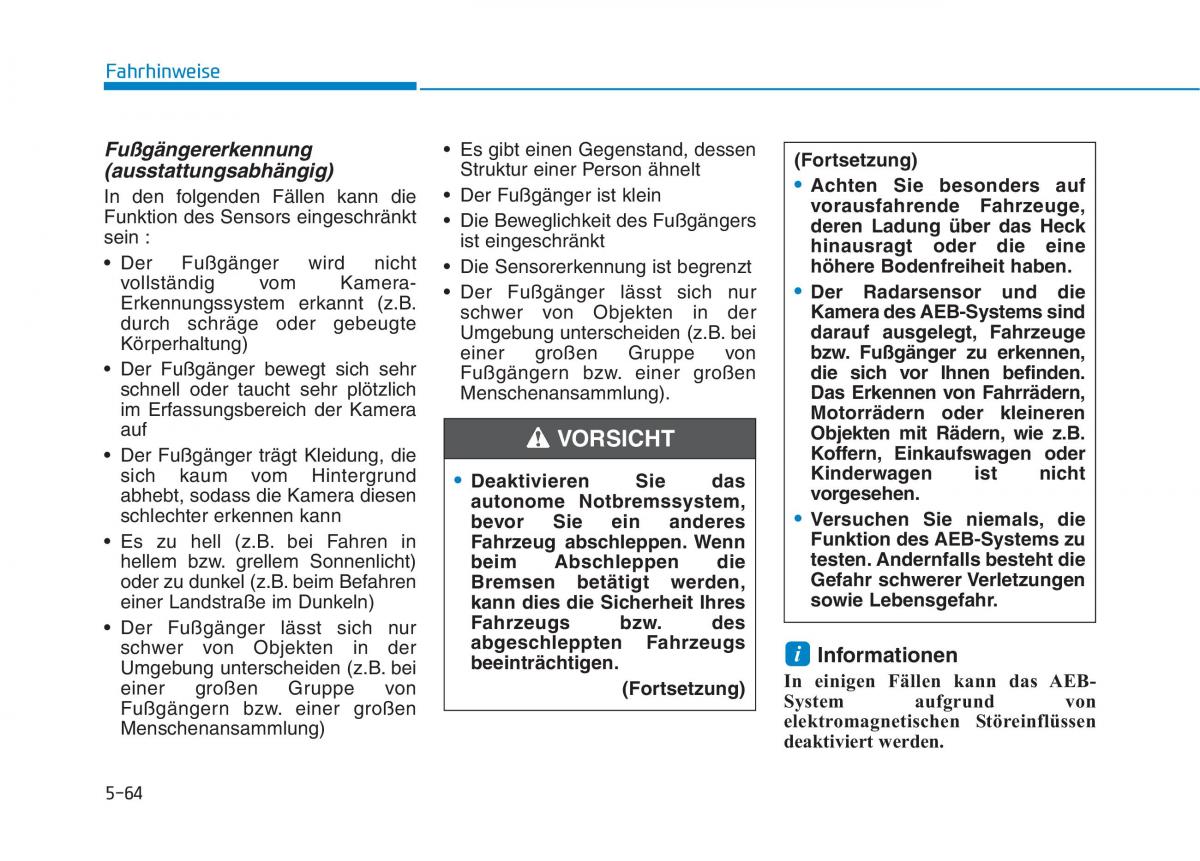 Fahrhinweise

Fußgängererkennung (ausstattungsabhängig)
In den folgenden Fällen kann die Funktion des Sensors eingeschränkt sein :
• Der Fußgänger wird nicht vollständig vom Kamera-Erkennungssystem erkannt (z.B. durch schräge oder gebeugte Körperhaltung)
• Der Fußgänger bewegt sich sehr schnell oder taucht sehr plötzlich im Erfassungsbereich der Kamera auf
• Der Fußgänger trägt Kleidung, die sich kaum vom Hintergrund abhebt, sodass die Kamera diesen schlechter erkennen kann
• Es zu hell (z.B. bei Fahren in hellem bzw. grellem Sonnenlicht) oder zu dunkel (z.B. beim Befahren einer Landstraße im Dunkeln)
• Der Fußgänger lässt sich nur schwer von Objekten in der Umgebung unterscheiden (z.B. bei einer großen Gruppe von Fußgängern bzw. einer großen Menschenansammlung)

• Es gibt einen Gegenstand, dessen Struktur einer Person ähnelt
• Der Fußgänger ist klein
• Die Beweglichkeit des Fußgängers ist eingeschränkt
• Die Sensorerkennung ist begrenzt
• Der Fußgänger lässt sich nur schwer von Objekten in der Umgebung unterscheiden (z.B. bei einer großen Gruppe von Fußgängern bzw. einer großen Menschenansammlung).

VORSICHT
• Deaktivieren Sie das autonome Notbremssystem, bevor Sie ein anderes Fahrzeug abschleppen. Wenn beim Abschleppen die Bremsen betätigt werden, kann dies die Sicherheit Ihres Fahrzeugs bzw. des abgeschleppten Fahrzeugs beeinträchtigen.
(Fortsetzung)

(Fortsetzung)
• Achten Sie besonders auf vorausfahrende Fahrzeuge, deren Ladung über das Heck hinausragt oder die eine höhere Bodenfreiheit haben.
• Der Radarsensor und die Kamera des AEB-Systems sind darauf ausgelegt, Fahrzeuge bzw. Fußgänger zu erkennen, die sich vor Ihnen befinden. Das Erkennen von Fahrrädern, Motorrädern oder kleineren Objekten mit Rädern, wie z.B. Koffern, Einkaufswagen oder Kinderwagen ist nicht vorgesehen.
• Versuchen Sie niemals, die Funktion des AEB-Systems zu testen. Andernfalls besteht die Gefahr schwerer Verletzungen sowie Lebensgefahr.

i Informationen
In einigen Fällen kann das AEB-System aufgrund von elektromagnetischen Störeinflüssen deaktiviert werden.

5-64